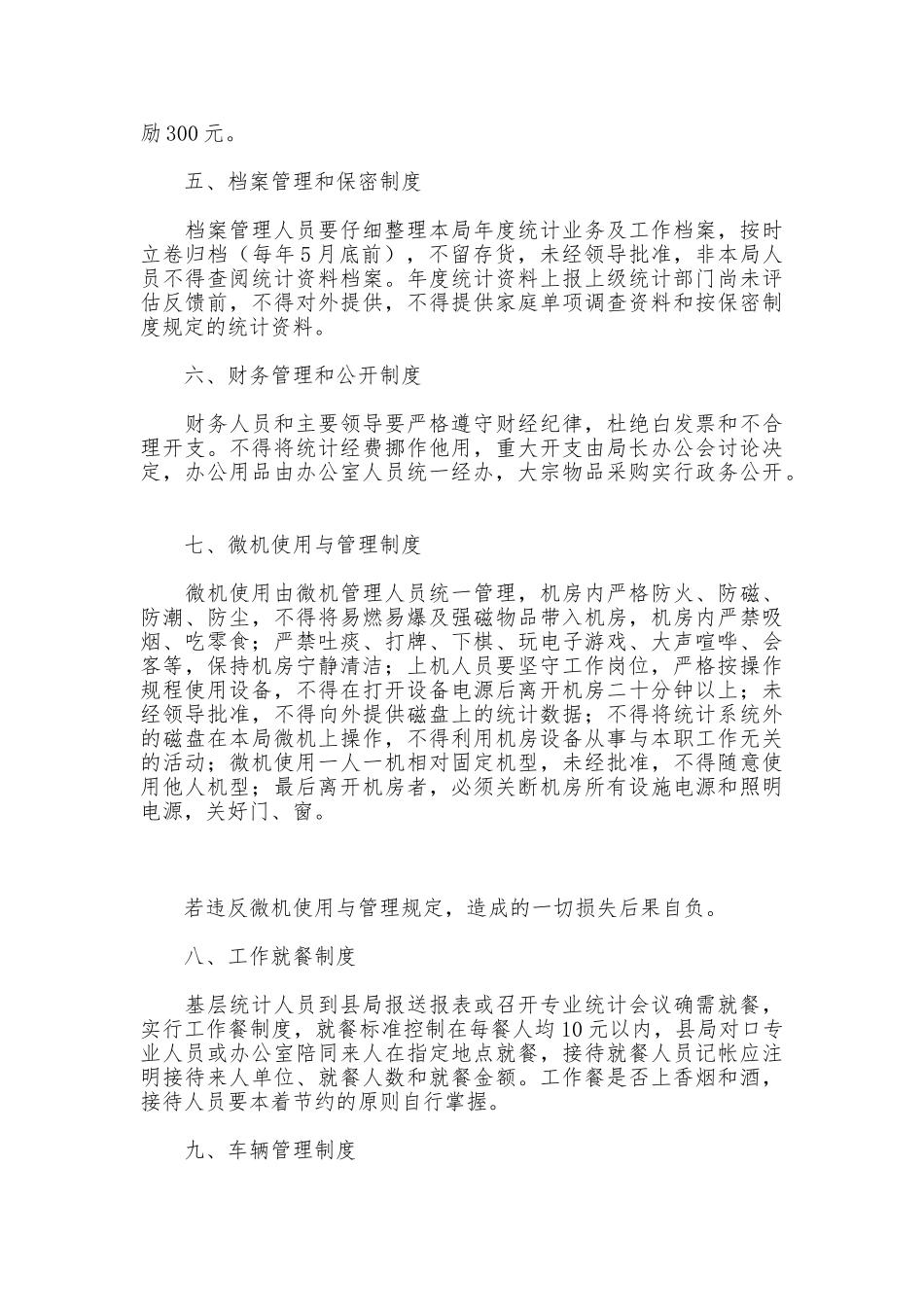 励300元。

五、档案管理和保密制度

档案管理人员要仔细整理本局年度统计业务及工作档案，按时立卷归档（每年5月底前），不留存货，未经领导批准，非本局人员不得查阅统计资料档案。年度统计资料上报上级统计部门尚未评估反馈前，不得对外提供，不得提供家庭单项调查资料和按保密制度规定的统计资料。

六、财务管理和公开制度

财务人员和主要领导要严格遵守财经纪律，杜绝白发票和不合理开支。不得将统计经费挪作他用，重大开支由局长办公会讨论决定，办公用品由办公室人员统一经办，大宗物品采购实行政务公开。

七、微机使用与管理制度

微机使用由微机管理人员统一管理，机房内严格防火、防磁、防潮、防尘，不得将易燃易爆及强磁物品带入机房，机房内严禁吸烟、吃零食；严禁吐痰、打牌、下棋、玩电子游戏、大声喧哗、会客等，保持机房宁静清洁；上机人员要坚守工作岗位，严格按操作规程使用设备，不得在打开设备电源后离开机房二十分钟以上；未经领导批准，不得向外提供磁盘上的统计数据；不得将统计系统外的磁盘在本局微机上操作，不得利用机房设备从事与本职工作无关的活动；微机使用一人一机相对固定机型，未经批准，不得随意使用他人机型；最后离开机房者，必须关断机房所有设施电源和照明电源，关好门、窗。

若违反微机使用与管理规定，造成的一切损失后果自负。

八、工作就餐制度

基层统计人员到县局报送报表或召开专业统计会议确需就餐，实行工作餐制度，就餐标准控制在每餐人均10元以内，县局对口专业人员或办公室陪同来人在指定地点就餐，接待就餐人员记帐应注明接待来人单位、就餐人数和就餐金额。工作餐是否上香烟和酒，接待人员要本着节约的原则自行掌握。

九、车辆管理制度